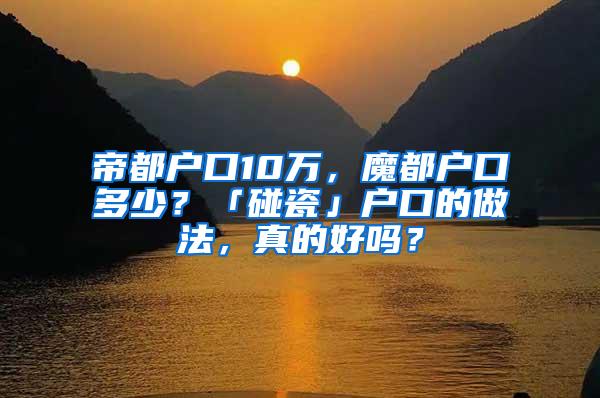 帝都户口10万，魔都户口多少？「碰瓷」户口的做法，真的好吗？